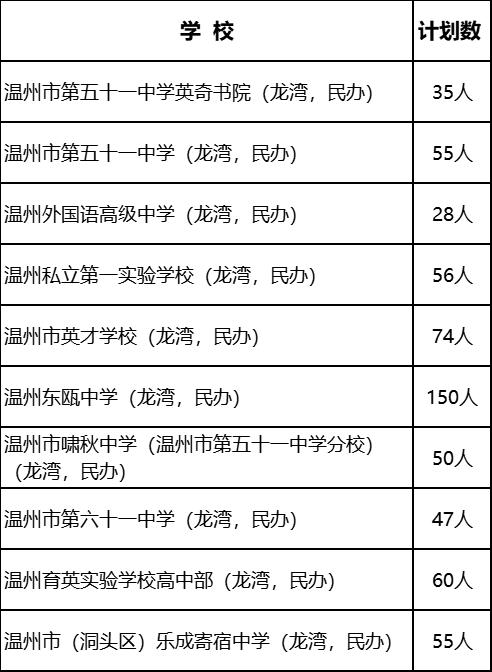 | 学 校 | 计划数 |
|---|---|
| 温州市第五十一中学英奇书院（龙湾，民办） | 35人 |
| 温州市第五十一中学（龙湾，民办） | 55人 |
| 温州外国语高级中学（龙湾，民办） | 28人 |
| 温州私立第一实验学校（龙湾，民办） | 56人 |
| 温州市英才学校（龙湾，民办） | 74人 |
| 温州东瓯中学（龙湾，民办） | 150人 |
| 温州市啸秋中学（温州市第五十一中学分校）（龙湾，民办） | 50人 |
| 温州市第六十一中学（龙湾，民办） | 47人 |
| 温州育英实验学校高中部（龙湾，民办） | 60人 |
| 温州市（洞头区）乐成寄宿中学（龙湾，民办） | 55人 |